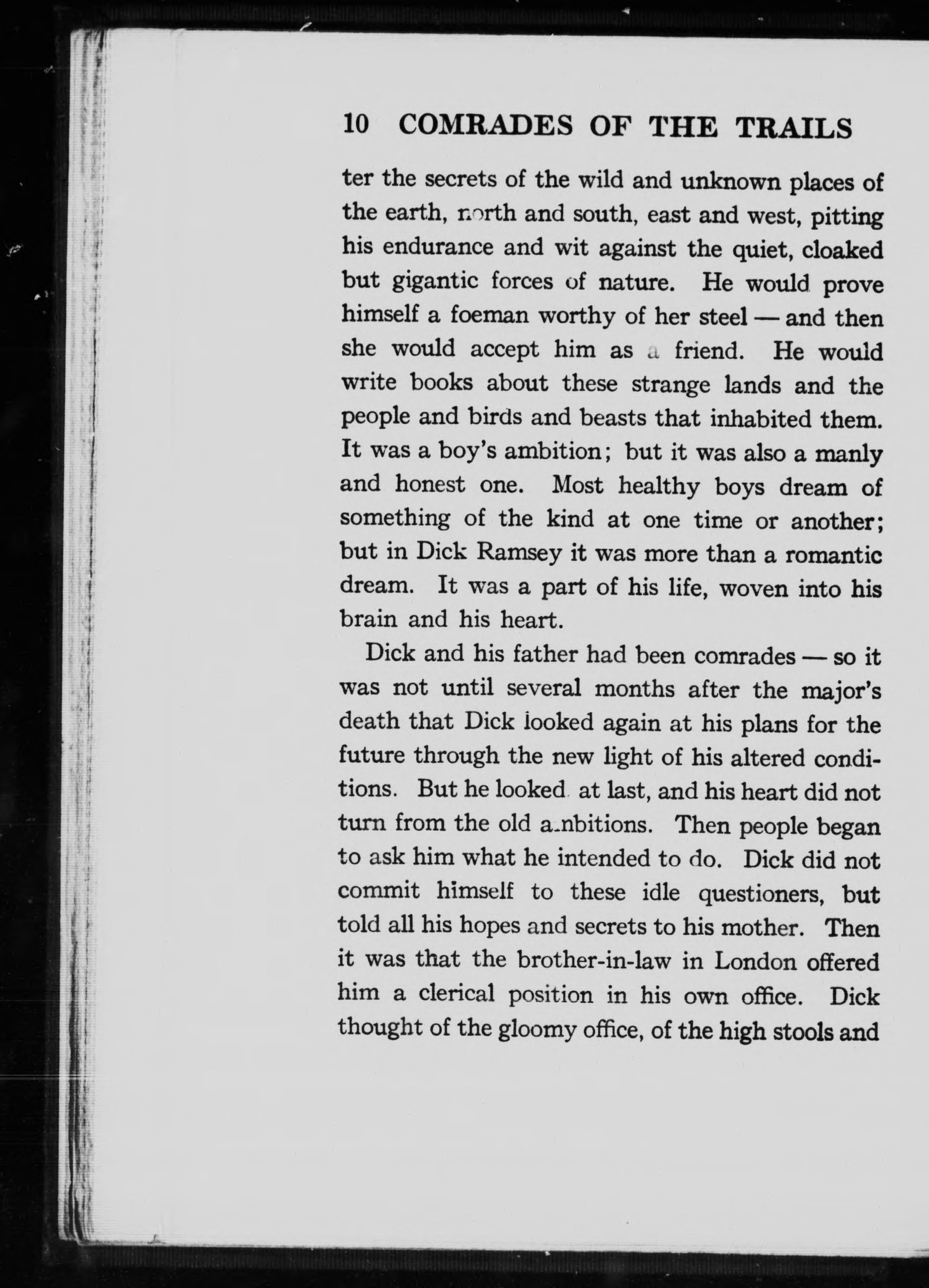 10 COMRADES OF THE TRAILS

ter the secrets of the wild and unknown places of the earth, north and south, east and west, pitting his endurance and wit against the quiet, cloaked but gigantic forces of nature. He would prove himself a foeman worthy of her steel — and then she would accept him as a friend. He would write books about these strange lands and the people and birds and beasts that inhabited them. It was a boy's ambition; but it was also a manly and honest one. Most healthy boys dream of something of the kind at one time or another; but in Dick Ramsey it was more than a romantic dream. It was a part of his life, woven into his brain and his heart.

Dick and his father had been comrades — so it was not until several months after the major's death that Dick looked again at his plans for the future through the new light of his altered conditions. But he looked at last, and his heart did not turn from the old ambitions. Then people began to ask him what he intended to do. Dick did not commit himself to these idle questioners, but told all his hopes and secrets to his mother. Then it was that the brother-in-law in London offered him a clerical position in his own office. Dick thought of the gloomy office, of the high stools and